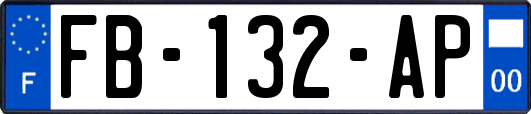 F
FB-132-AP
00